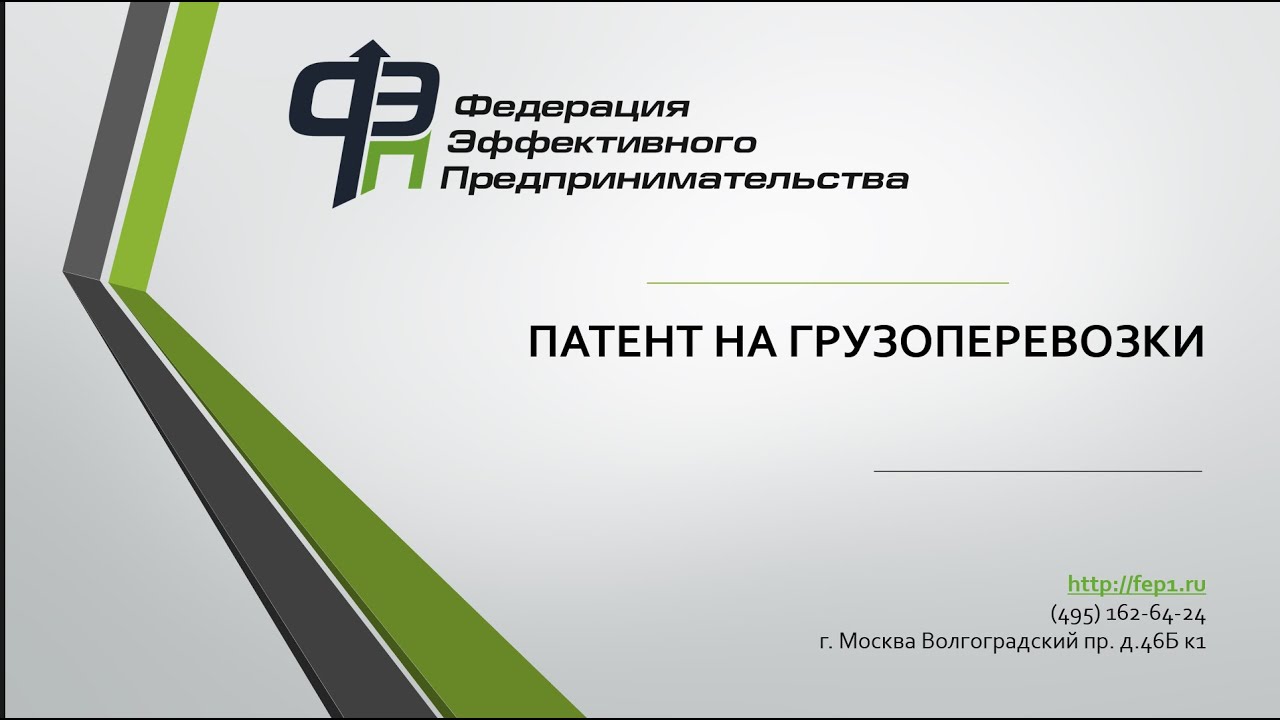 ФЭП

Федерация
Эффективного
Предпринимательства

ПАТЕНТ НА ГРУЗОПЕРЕВОЗКИ

http://fep1.ru
(495) 162-64-24
г. Москва Волгоградский пр. д.46Б к1